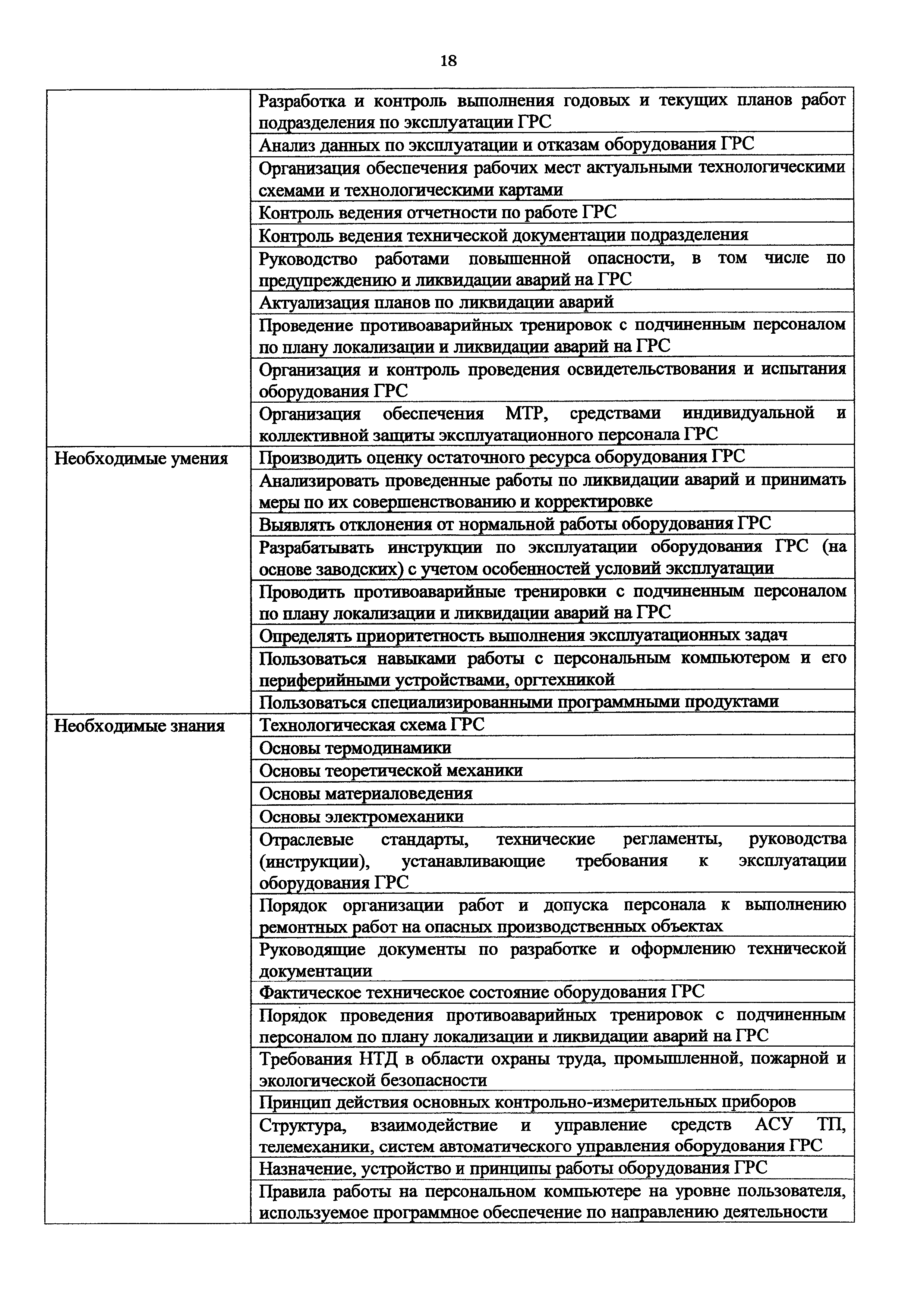 18

| | |
|---|---|
| | Разработка и контроль выполнения годовых и текущих планов работ подразделения по эксплуатации ГРС |
| | Анализ данных по эксплуатации и отказам оборудования ГРС |
| | Организация обеспечения рабочих мест актуальными технологическими схемами и технологическими картами |
| | Контроль ведения отчетности по работе ГРС |
| | Контроль ведения технической документации подразделения |
| | Руководство работами повышенной опасности, в том числе по предупреждению и ликвидации аварий на ГРС |
| | Актуализация планов по ликвидации аварий |
| | Проведение противоаварийных тренировок с подчиненным персоналом по плану локализации и ликвидации аварий на ГРС |
| | Организация и контроль проведения освидетельствования и испытания оборудования ГРС |
| | Организация обеспечения МТР, средствами индивидуальной и коллективной защиты эксплуатационного персонала ГРС |
| Необходимые умения | Производить оценку остаточного ресурса оборудования ГРС |
| | Анализировать проведенные работы по ликвидации аварий и принимать меры по их совершенствованию и корректировке |
| | Выявлять отклонения от нормальной работы оборудования ГРС |
| | Разрабатывать инструкции по эксплуатации оборудования ГРС (на основе заводских) с учетом особенностей условий эксплуатации |
| | Проводить противоаварийные тренировки с подчиненным персоналом по плану локализации и ликвидации аварий на ГРС |
| | Определять приоритетность выполнения эксплуатационных задач |
| | Пользоваться навыками работы с персональным компьютером и его периферийными устройствами, оргтехникой |
| | Пользоваться специализированными программными продуктами |
| Необходимые знания | Технологическая схема ГРС |
| | Основы термодинамики |
| | Основы теоретической механики |
| | Основы материаловедения |
| | Основы электромеханики |
| | Отраслевые стандарты, технические регламенты, руководства (инструкции), устанавливающие требования к эксплуатации оборудования ГРС |
| | Порядок организации работ и допуска персонала к выполнению ремонтных работ на опасных производственных объектах |
| | Руководящие документы по разработке и оформлению технической документации |
| | Фактическое техническое состояние оборудования ГРС |
| | Порядок проведения противоаварийных тренировок с подчиненным персоналом по плану локализации и ликвидации аварий на ГРС |
| | Требования НТД в области охраны труда, промышленной, пожарной и экологической безопасности |
| | Принцип действия основных контрольно-измерительных приборов |
| | Структура, взаимодействие и управление средств АСУ ТП, телемеханики, систем автоматического управления оборудования ГРС |
| | Назначение, устройство и принципы работы оборудования ГРС |
| | Правила работы на персональном компьютере на уровне пользователя, используемое программное обеспечение по направлению деятельности |